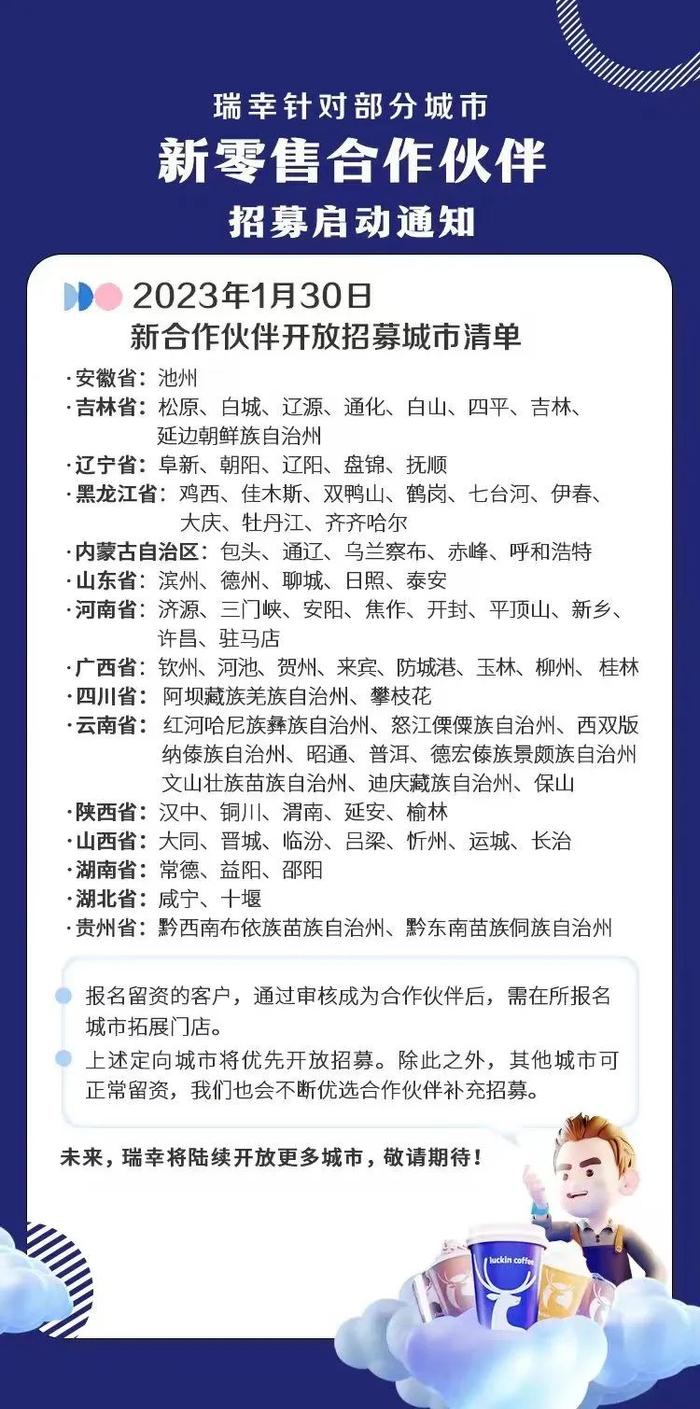 瑞幸针对部分城市
新零售合作伙伴
招募启动通知

2023年1月30日
新合作伙伴开放招募城市清单

· 安徽省：池州
· 吉林省：松原、白城、辽源、通化、白山、四平、吉林、延边朝鲜族自治州
· 辽宁省：阜新、朝阳、辽阳、盘锦、抚顺
· 黑龙江省：鸡西、佳木斯、双鸭山、鹤岗、七台河、伊春、大庆、牡丹江、齐齐哈尔
· 内蒙古自治区：包头、通辽、乌兰察布、赤峰、呼和浩特
· 山东省：滨州、德州、聊城、日照、泰安
· 河南省：济源、三门峡、安阳、焦作、开封、平顶山、新乡、许昌、驻马店
· 广西省：钦州、河池、贺州、来宾、防城港、玉林、柳州、桂林
· 四川省：阿坝藏族羌族自治州、攀枝花
· 云南省：红河哈尼族彝族自治州、怒江傈僳族自治州、西双版纳傣族自治州、昭通、普洱、德宏傣族景颇族自治州 文山壮族苗族自治州、迪庆藏族自治州、保山
· 陕西省：汉中、铜川、渭南、延安、榆林
· 山西省：大同、晋城、临汾、吕梁、忻州、运城、长治
· 湖南省：常德、益阳、邵阳
· 湖北省：咸宁、十堰
· 贵州省：黔西南布依族苗族自治州、黔东南苗族侗族自治州

报名留资的客户，通过审核成为合作伙伴后，需在所报名城市拓展门店。

上述定向城市将优先开放招募。除此之外，其他城市可正常留资，我们也会不断优选合作伙伴补充招募。

未来，瑞幸将陆续开放更多城市，敬请期待！

luckin coffee